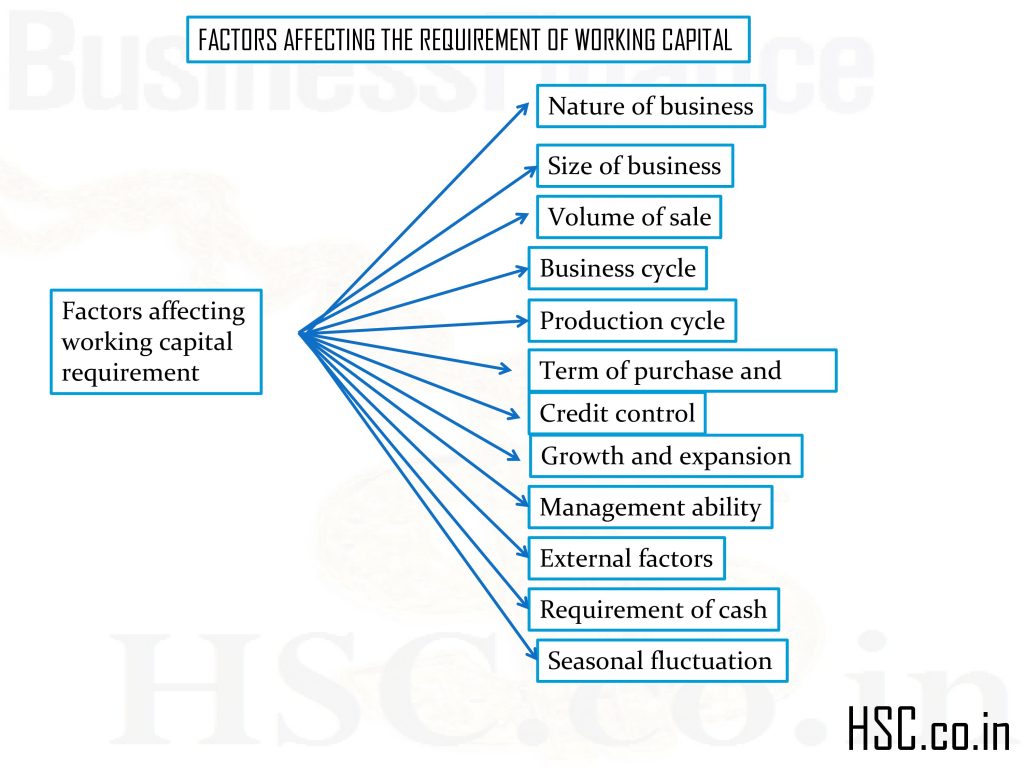 FACTORS AFFECTING THE REQUIREMENT OF WORKING CAPITAL

Factors affecting working capital requirement

Nature of business

Size of business

Volume of sale

Business cycle

Production cycle

Term of purchase and

Credit control

Growth and expansion

Management ability

External factors

Requirement of cash

Seasonal fluctuation

HSC.co.in